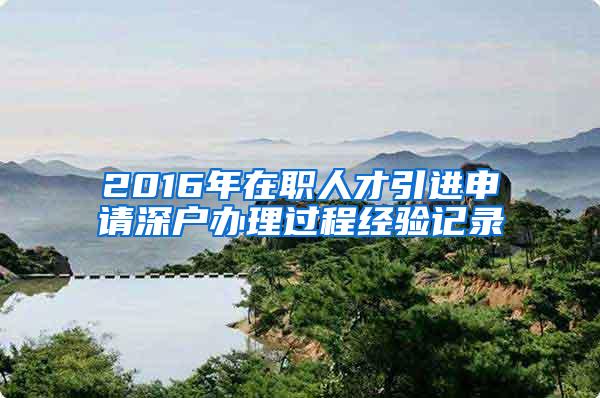 2016年在职人才引进申请深户办理过程经验记录